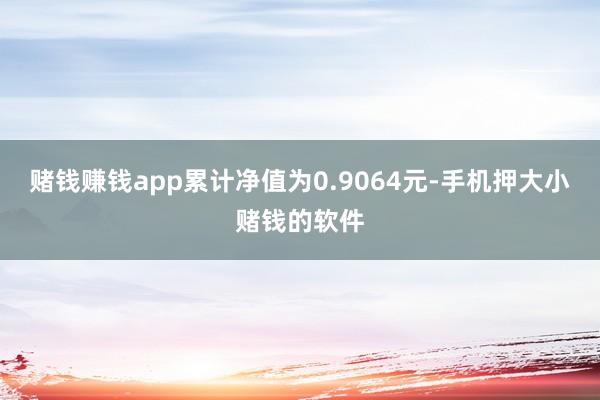 赌钱赚钱app累计净值为0.9064元-手机押大小赌钱的软件